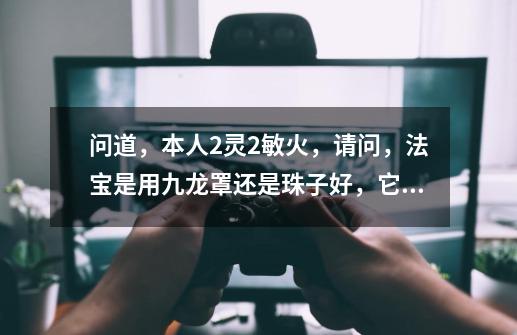 问道，本人2灵2敏火，请问，法宝是用九龙罩还是珠子好，它...